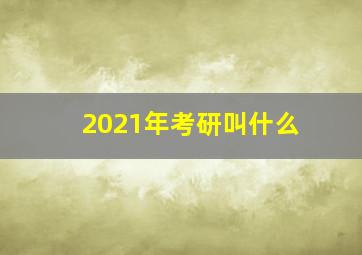 2021年考研叫什么